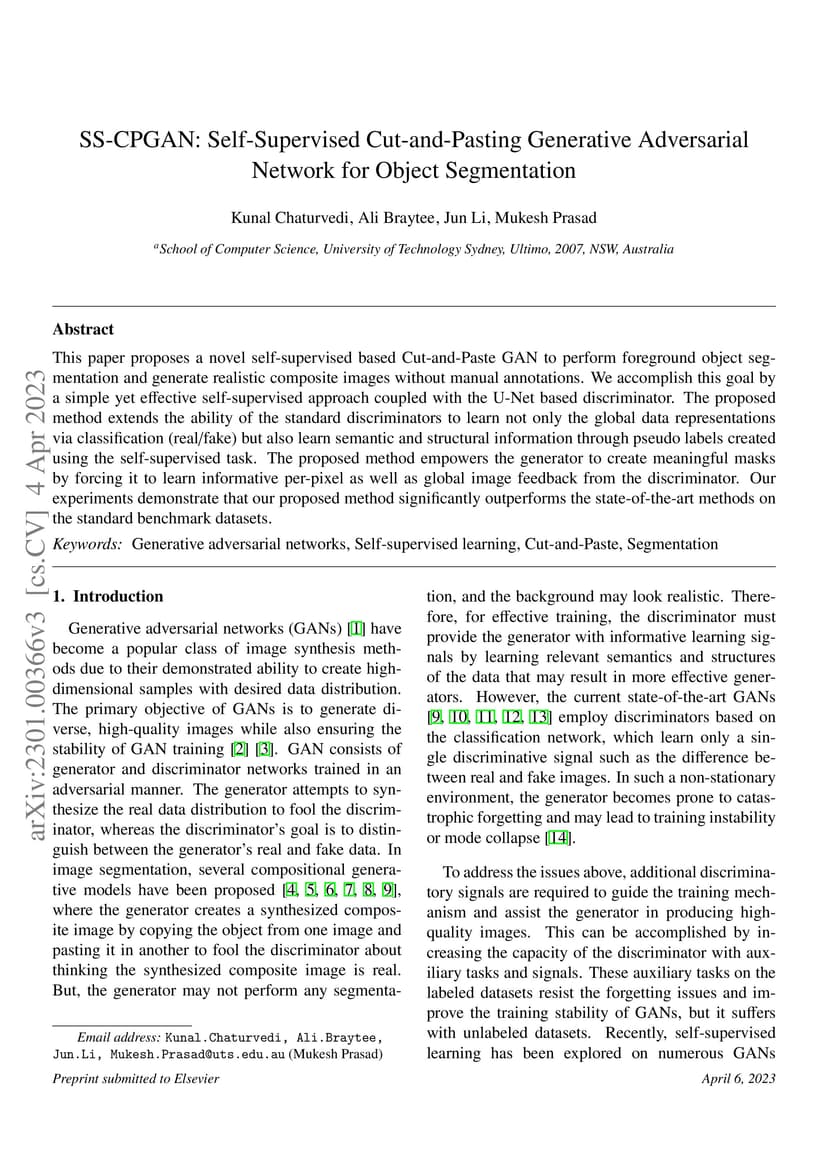 SS-CPGAN: Self-Supervised Cut-and-Pasting Generative Adversarial Network for Object Segmentation

Kunal Chaturvedi, Ali Braytee, Jun Li, Mukesh Prasad

$^a$School of Computer Science, University of Technology Sydney, Ultimo, 2007, NSW, Australia

arXiv:2301.00366v3 [cs.CV] 4 Apr 2023

Abstract

This paper proposes a novel self-supervised based Cut-and-Paste GAN to perform foreground object segmentation and generate realistic composite images without manual annotations. We accomplish this goal by a simple yet effective self-supervised approach coupled with the U-Net based discriminator. The proposed method extends the ability of the standard discriminators to learn not only the global data representations via classification (real/fake) but also learn semantic and structural information through pseudo labels created using the self-supervised task. The proposed method empowers the generator to create meaningful masks by forcing it to learn informative per-pixel as well as global image feedback from the discriminator. Our experiments demonstrate that our proposed method significantly outperforms the state-of-the-art methods on the standard benchmark datasets.

Keywords: Generative adversarial networks, Self-supervised learning, Cut-and-Paste, Segmentation

1. Introduction

Generative adversarial networks (GANs) [1] have become a popular class of image synthesis methods due to their demonstrated ability to create high-dimensional samples with desired data distribution. The primary objective of GANs is to generate diverse, high-quality images while also ensuring the stability of GAN training [2] [3]. GAN consists of generator and discriminator networks trained in an adversarial manner. The generator attempts to synthesize the real data distribution to fool the discriminator, whereas the discriminator's goal is to distinguish between the generator's real and fake data. In image segmentation, several compositional generative models have been proposed [4, 5, 6, 7, 8, 9], where the generator creates a synthesized composite image by copying the object from one image and pasting it in another to fool the discriminator about thinking the synthesized composite image is real. But, the generator may not perform any segmentation, and the background may look realistic. Therefore, for effective training, the discriminator must provide the generator with informative learning signals by learning relevant semantics and structures of the data that may result in more effective generators. However, the current state-of-the-art GANs [9, 10, 11, 12, 13] employ discriminators based on the classification network, which learn only a single discriminative signal such as the difference between real and fake images. In such a non-stationary environment, the generator becomes prone to catastrophic forgetting and may lead to training instability or mode collapse [14].

To address the issues above, additional discriminatory signals are required to guide the training mechanism and assist the generator in producing high-quality images. This can be accomplished by increasing the capacity of the discriminator with auxiliary tasks and signals. These auxiliary tasks on the labeled datasets resist the forgetting issues and improve the training stability of GANs, but it suffers with unlabeled datasets. Recently, self-supervised learning has been explored on numerous GANs

Email address: Kunal.Chaturvedi, Ali.Braytee, Jun.Li, Mukesh.Prasad@uts.edu.au (Mukesh Prasad)

Preprint submitted to Elsevier

April 6, 2023